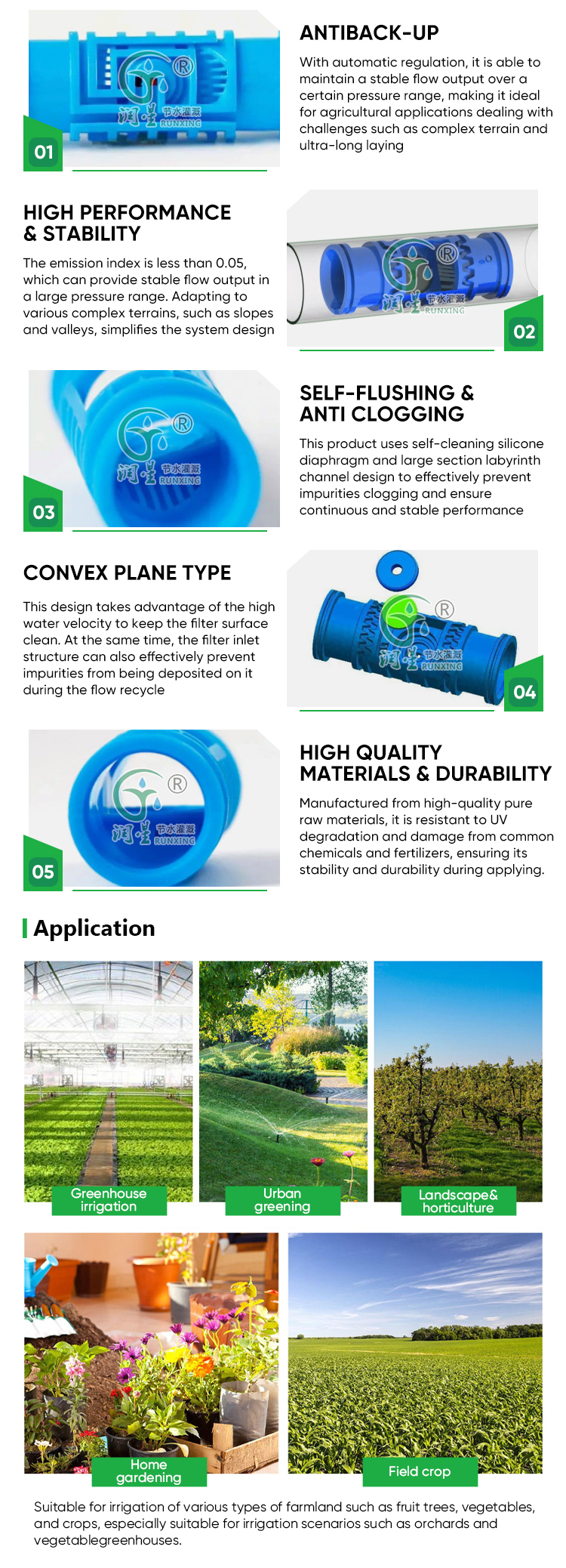 润星 节水灌溉 RUNXING ®

01

ANTIBACK-UP

With automatic regulation, it is able to maintain a stable flow output over a certain pressure range, making it ideal for agricultural applications dealing with challenges such as complex terrain and ultra-long laying

HIGH PERFORMANCE & STABILITY

The emission index is less than 0.05, which can provide stable flow output in a large pressure range. Adapting to various complex terrains, such as slopes and valleys, simplifies the system design

润星 节水灌溉 RUNXING ®

02

润星 节水灌溉 RUNXING ®

03

SELF-FLUSHING & ANTI CLOGGING

This product uses self-cleaning silicone diaphragm and large section labyrinth channel design to effectively prevent impurities clogging and ensure continuous and stable performance

CONVEX PLANE TYPE

This design takes advantage of the high water velocity to keep the filter surface clean. At the same time, the filter inlet structure can also effectively prevent impurities from being deposited on it during the flow recycle

润星 节水灌溉 RUNXING ®

04

润星 节水灌溉 RUNXING ®

05

HIGH QUALITY MATERIALS & DURABILITY

Manufactured from high-quality pure raw materials, it is resistant to UV degradation and damage from common chemicals and fertilizers, ensuring its stability and durability during applying.

Application

Greenhouse irrigation

Urban greening

Landscape& horticulture

Home gardening

Field crop

Suitable for irrigation of various types of farmland such as fruit trees, vegetables, and crops, especially suitable for irrigation scenarios such as orchards and vegetablegreenhouses.